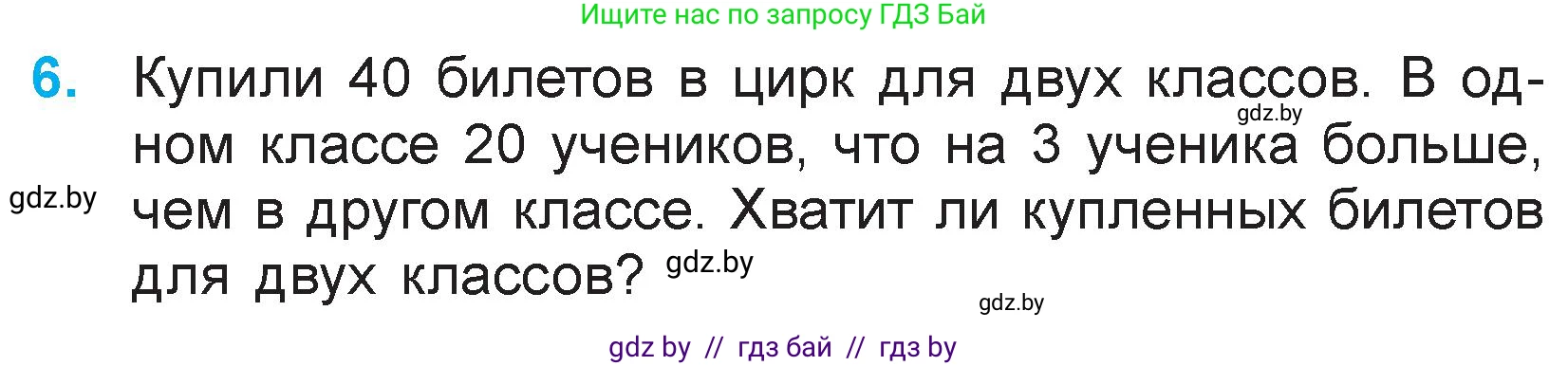 Ищите нас по запросу ГДЗ Бай

6. Купили 40 билетов в цирк для двух классов. В одном классе 20 учеников, что на 3 ученика больше, чем в другом классе. Хватит ли купленных билетов для двух классов?

gdz.by

gdz.by

gdz.by

gdz.by

gdz by // гдз бай // гдз by